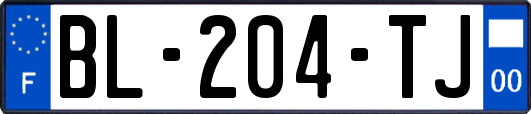 F
BL-204-TJ
00